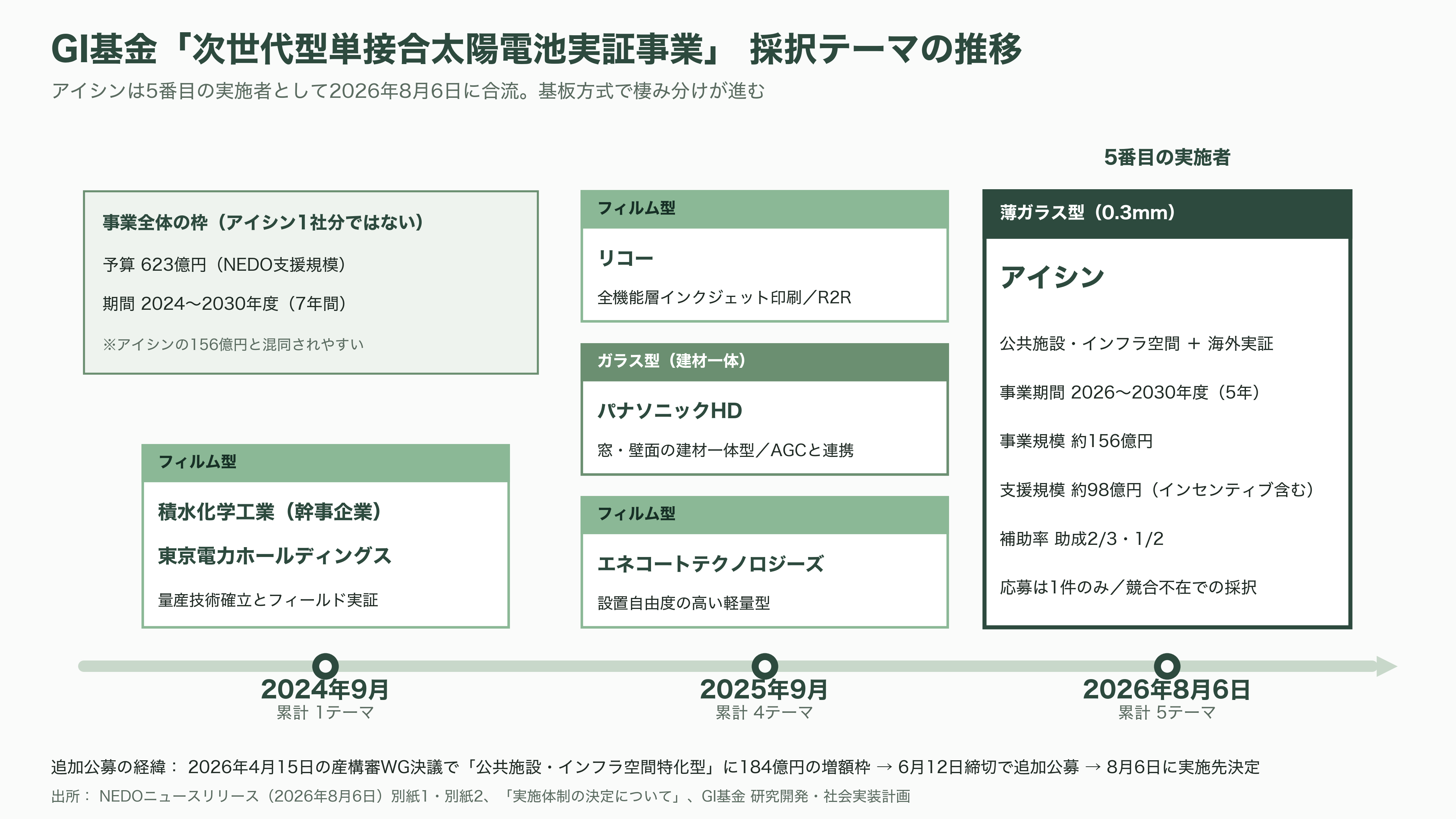 GI基金「次世代型単接合太陽電池実証事業」 採択テーマの推移

アイシンは5番目の実施者として2026年8月6日に合流。基板方式で棲み分けが進む

事業全体の枠（アイシン1社分ではない）

予算 623億円（NEDO支援規模）

期間 2024〜2030年度（7年間）

※アイシンの156億円と混同されやすい

フィルム型

積水化学工業（幹事企業）

東京電力ホールディングス

量産技術確立とフィールド実証

フィルム型

リコー

全機能層インクジェット印刷／R2R

ガラス型（建材一体）

パナソニックHD

窓・壁面の建材一体型／AGCと連携

フィルム型

エネコートテクノロジーズ

設置自由度の高い軽量型

5番目の実施者

薄ガラス型（0.3mm）

アイシン

公共施設・インフラ空間 ＋ 海外実証

事業期間 2026〜2030年度（5年）

事業規模 約156億円

支援規模 約98億円（インセンティブ含む）

補助率 助成2/3・1/2

応募は1件のみ／競合不在での採択

2024年9月
累計 1テーマ

2025年9月
累計 4テーマ

2026年8月6日
累計 5テーマ

追加公募の経緯： 2026年4月15日の産構審WG決議で「公共施設・インフラ空間特化型」に184億円の増額枠 → 6月12日締切で追加公募 → 8月6日に実施先決定

出所： NEDOニュースリリース（2026年8月6日）別紙1・別紙2、「実施体制の決定について」、GI基金 研究開発・社会実装計画